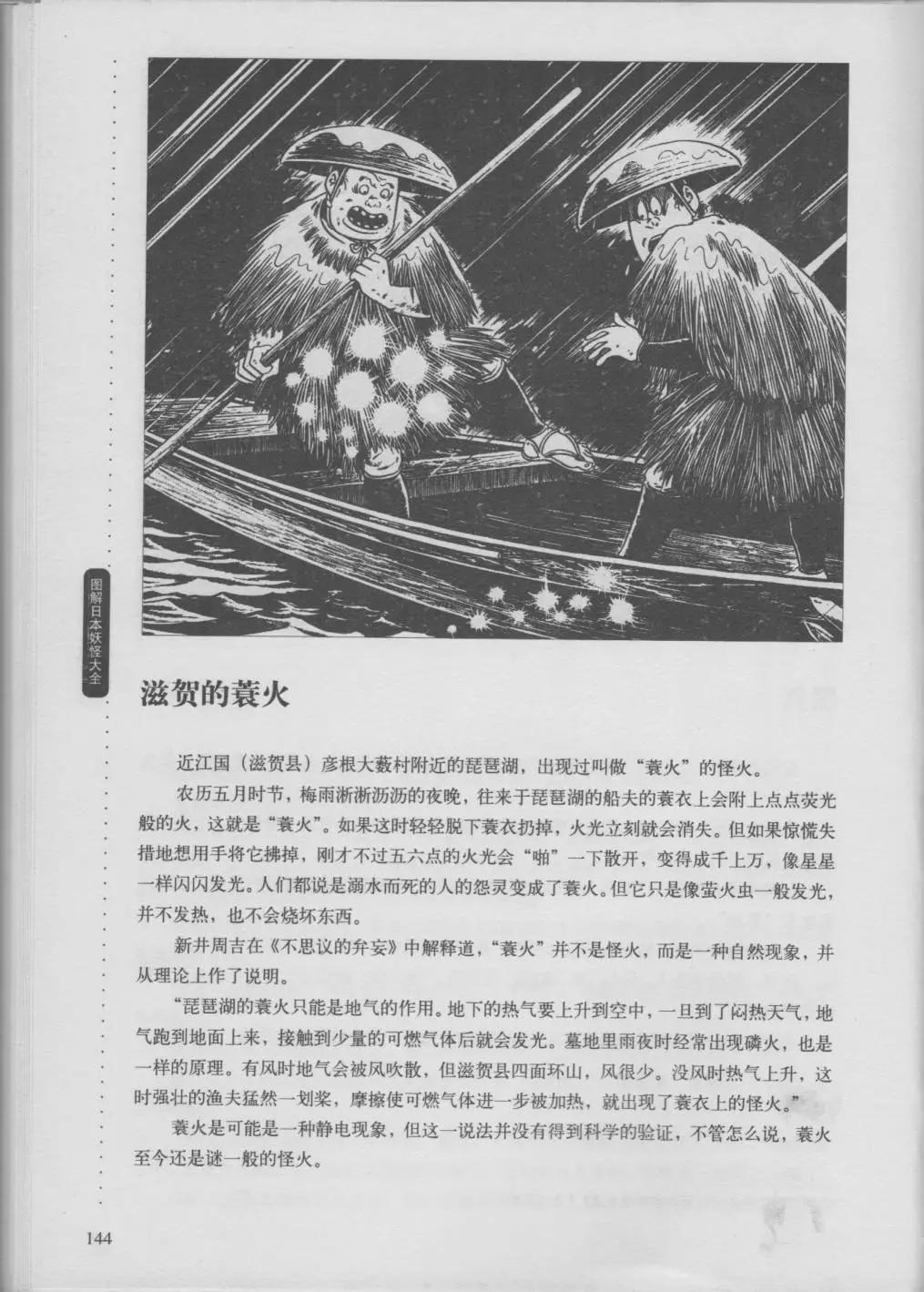 图解日本妖怪大全

滋贺的蓑火

近江国（滋贺县）彦根大薮村附近的琵琶湖，出现过叫做“蓑火”的怪火。

农历五月时节，梅雨淅淅沥沥的夜晚，往来于琵琶湖的船夫的蓑衣上会附上点点荧光般的火，这就是“蓑火”。如果这时轻轻脱下蓑衣扔掉，火光立刻就会消失。但如果惊慌失措地想用手将它拂掉，刚才不过五六点的火光会“啪”一下散开，变得成千上万，像星星一样闪闪发光。人们都说是溺水而死的人的怨灵变成了蓑火。但它只是像萤火虫一般发光，并不发热，也不会烧坏东西。

新井周吉在《不思议的弁妄》中解释道，“蓑火”并不是怪火，而是一种自然现象，并从理论上作了说明。

“琵琶湖的蓑火只能是地气的作用。地下的热气要上升到空中，一旦到了闷热天气，地气跑到地面上来，接触到少量的可燃气体后就会发光。墓地里雨夜时经常出现磷火，也是一样的原理。有风时地气会被风吹散，但滋贺县四面环山，风很少。没风时热气上升，这时强壮的渔夫猛然一划桨，摩擦使可燃气体进一步被加热，就出现了蓑衣上的怪火。”

蓑火是可能是一种静电现象，但这一说法并没有得到科学的验证，不管怎么说，蓑火至今还是谜一般的怪火。

144